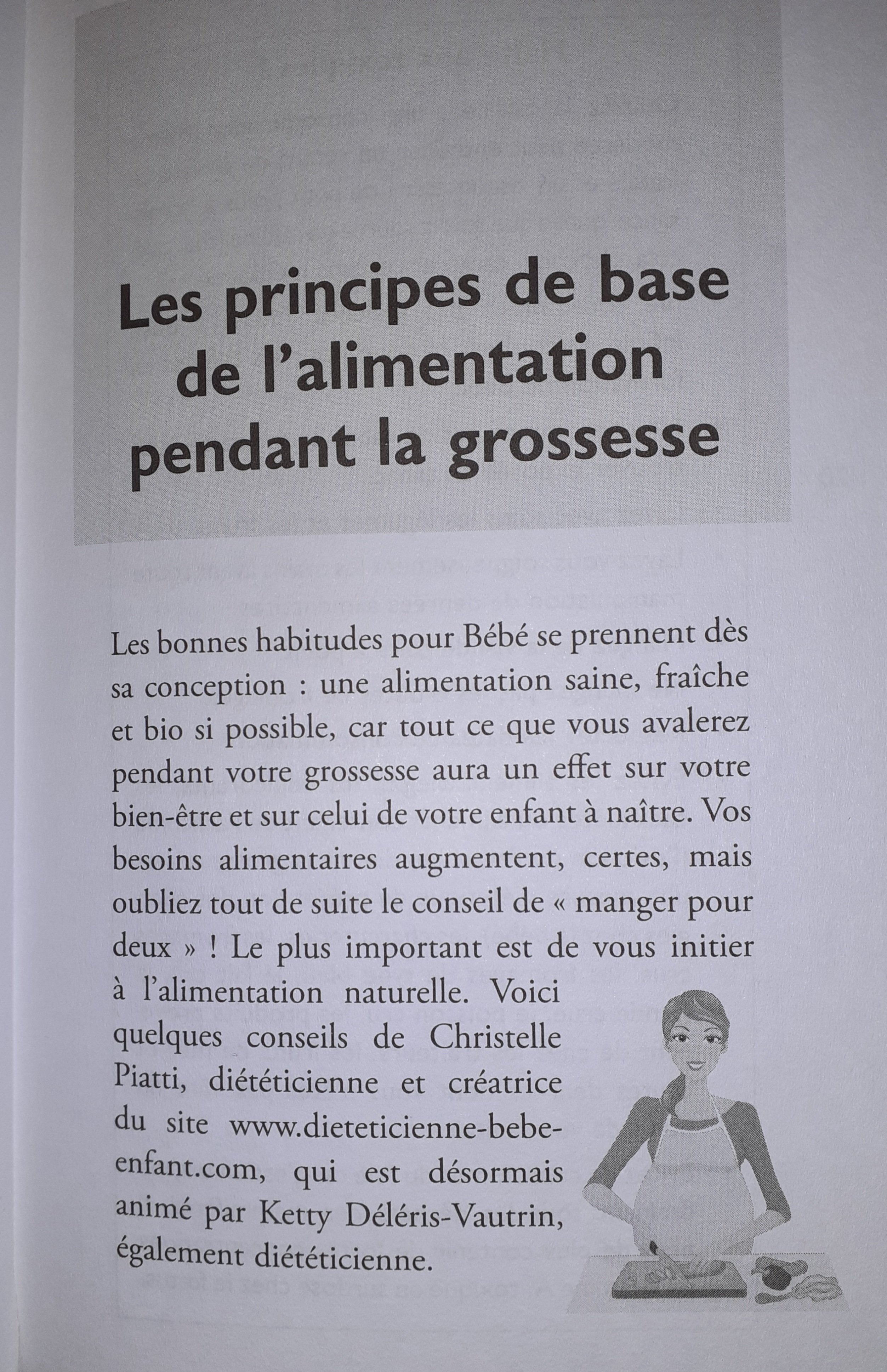 Les principes de base de l'alimentation pendant la grossesse

Les bonnes habitudes pour Bébé se prennent dès sa conception : une alimentation saine, fraîche et bio si possible, car tout ce que vous avalerez pendant votre grossesse aura un effet sur votre bien-être et sur celui de votre enfant à naître. Vos besoins alimentaires augmentent, certes, mais oubliez tout de suite le conseil de « manger pour deux » ! Le plus important est de vous initier à l'alimentation naturelle. Voici quelques conseils de Christelle Piatti, diététicienne et créatrice du site www.dieteticienne-bebe-enfant.com, qui est désormais animé par Ketty Déléris-Vautrin, également diététicienne.